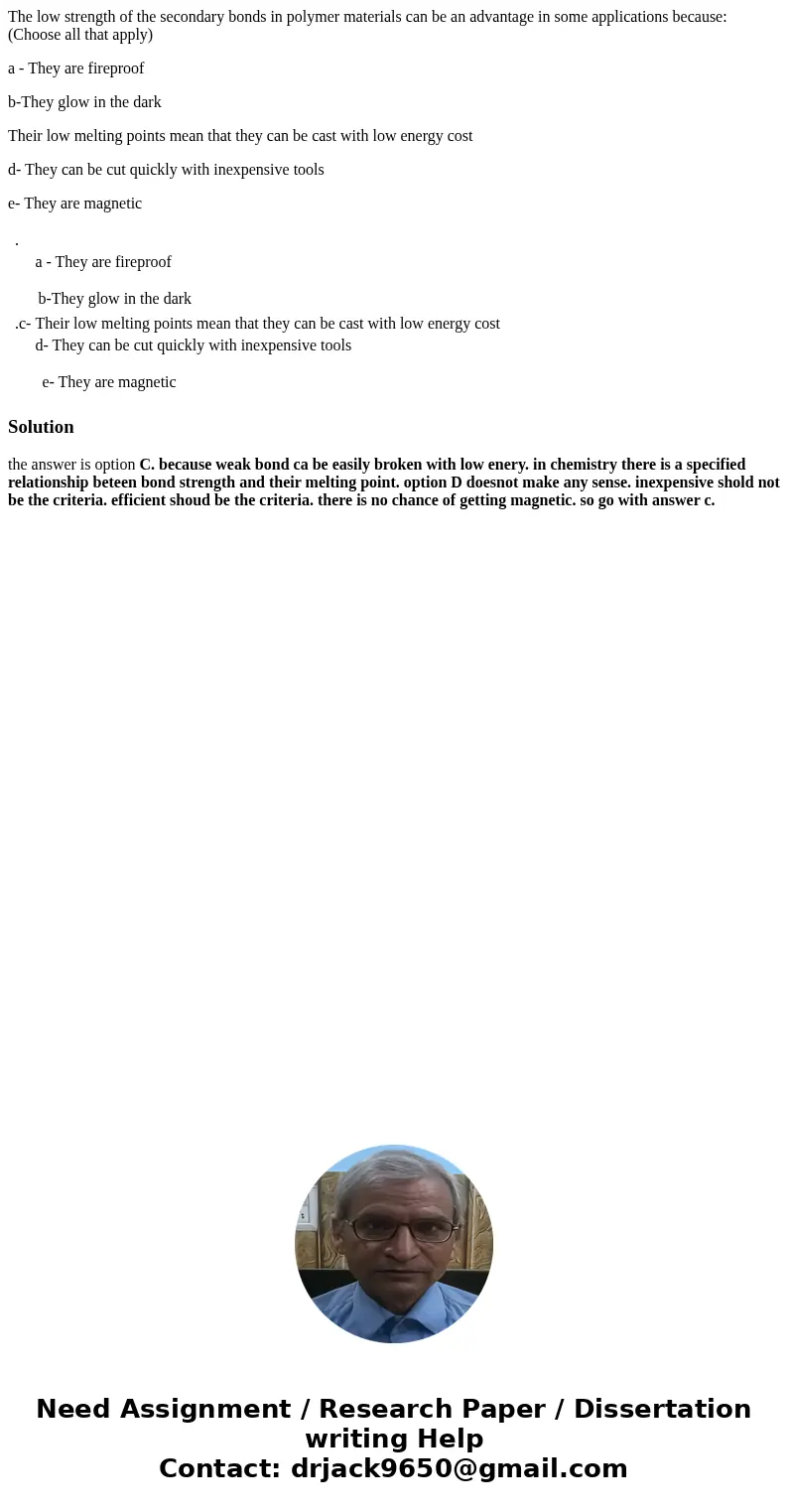 The low strength of the secondary bonds in polymer materials can be an advantage in some applications because: (Choose all that apply)

a - They are fireproof

b-They glow in the dark

Their low melting points mean that they can be cast with low energy cost

d- They can be cut quickly with inexpensive tools

e- They are magnetic

.
a - They are fireproof

b-They glow in the dark

.c- Their low melting points mean that they can be cast with low energy cost

d- They can be cut quickly with inexpensive tools

e- They are magnetic

Solution

the answer is option C. because weak bond ca be easily broken with low enery. in chemistry there is a specified relationship beteen bond strength and their melting point. option D doesnot make any sense. inexpensive shold not be the criteria. efficient shoud be the criteria. there is no chance of getting magnetic. so go with answer c.

Need Assignment / Research Paper / Dissertation writing Help
Contact: drjack9650@gmail.com